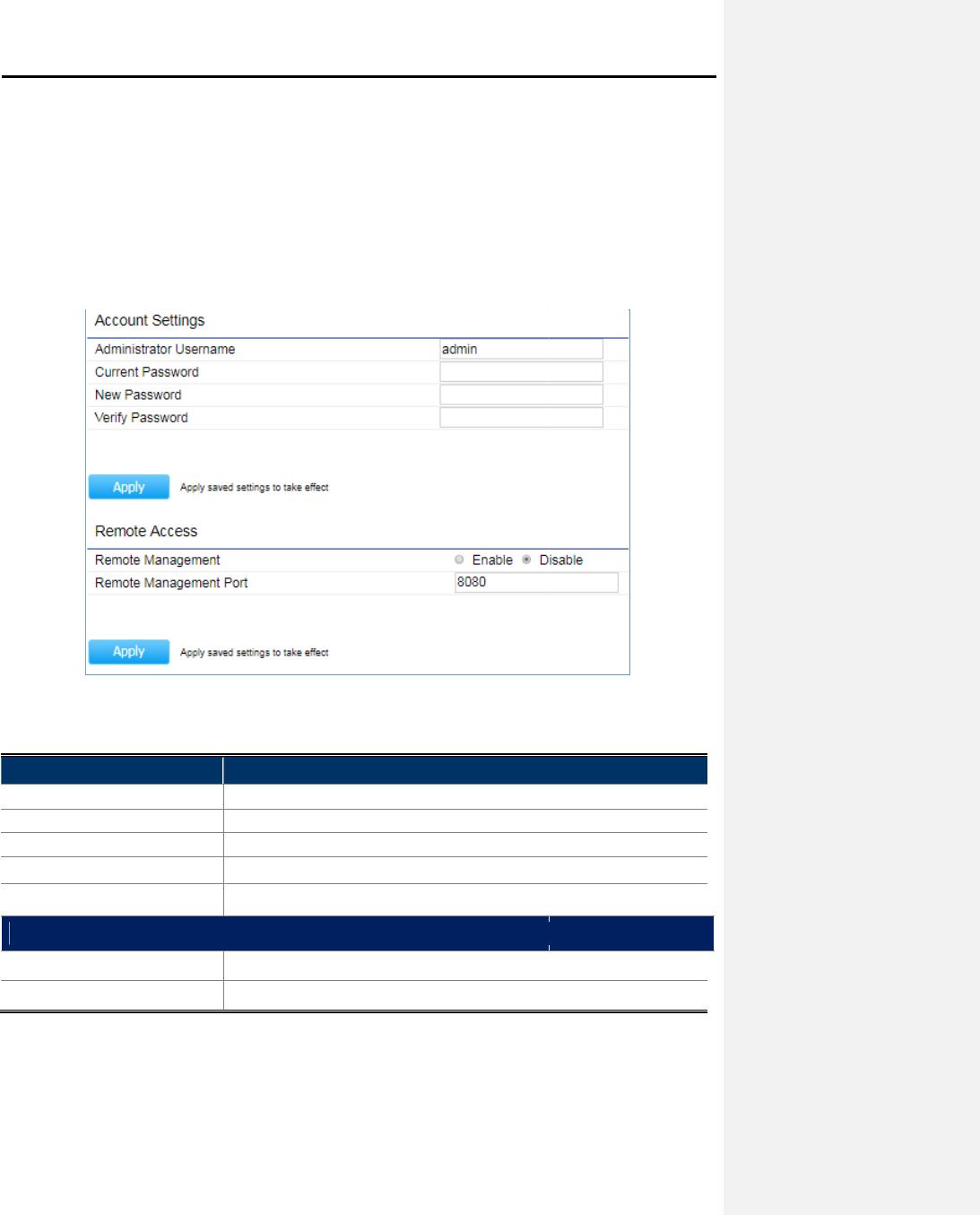 Account Settings

Administrator Username
admin

Current Password

New Password

Verify Password

Apply
Apply saved settings to take effect

Remote Access

Remote Management
Enable Disable

Remote Management Port
8080

Apply
Apply saved settings to take effect